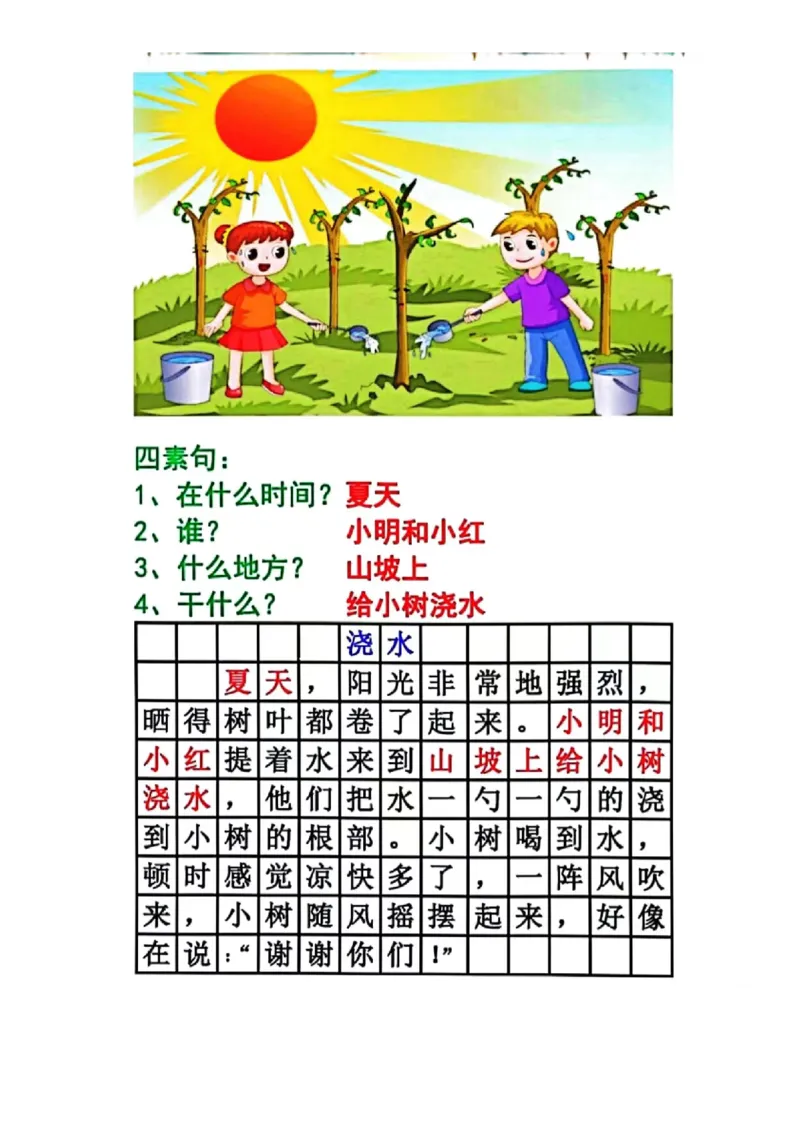 四素句：
1、在什么时间？夏天
2、谁？ 小明和小红
3、什么地方？ 山坡上
4、干什么？ 给小树浇水

浇水

夏天，阳光非常地强烈，晒得树叶都卷了起来。小明和小红提着水来到山坡上给小树浇水，他们把水一勺一勺的浇到小树的根部。小树喝到水，顿时感觉凉快多了，一阵风吹来，小树随风摇摆起来，好像在说：“谢谢你们！”